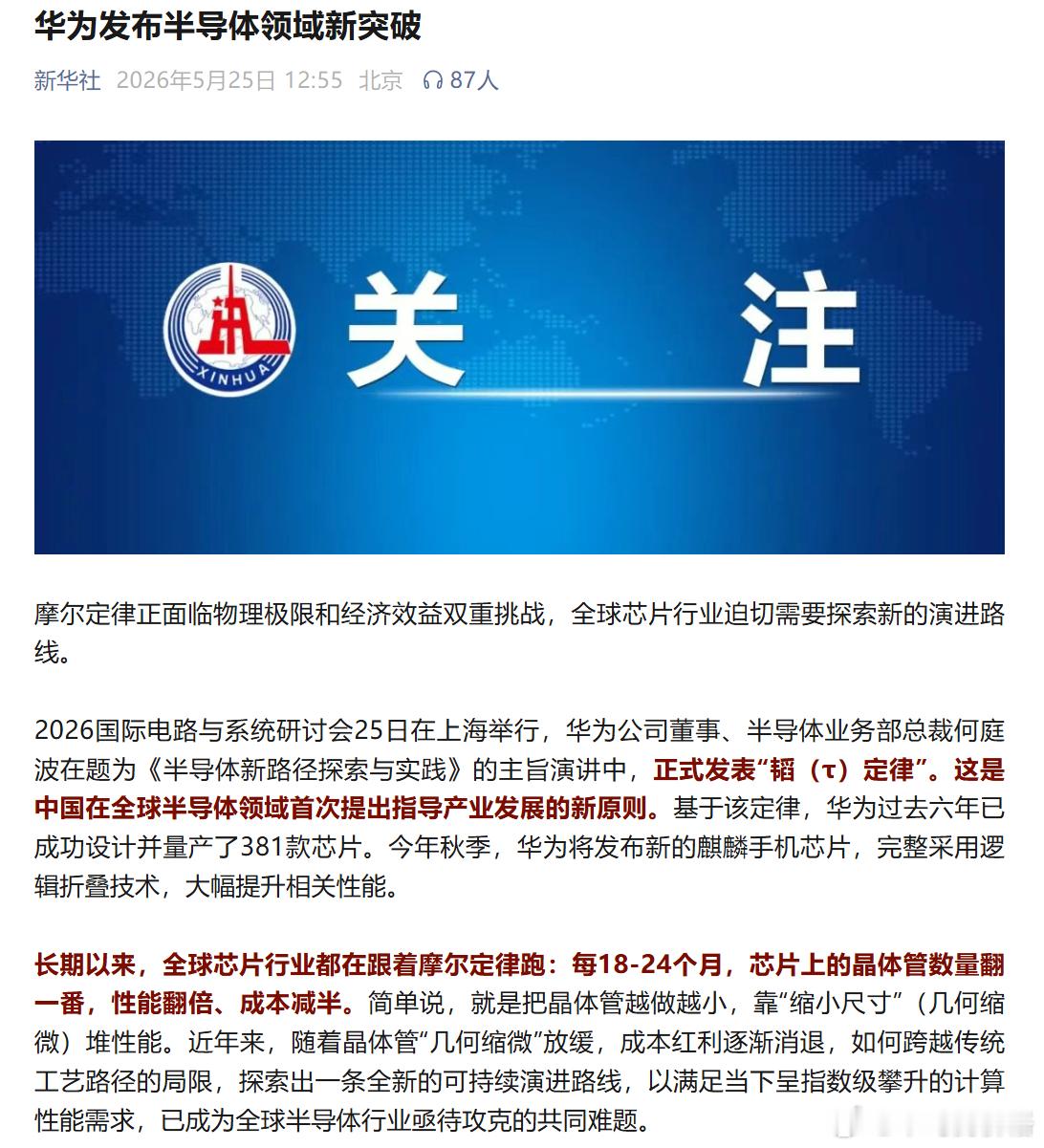 华为发布半导体领域新突破

新华社 2026年5月25日 12:55 北京 87人

XINHUA

关 注

摩尔定律正面临物理极限和经济效益双重挑战，全球芯片行业迫切需要探索新的演进路线。

2026国际电路与系统研讨会25日在上海举行，华为公司董事、半导体业务部总裁何庭波在题为《半导体新路径探索与实践》的主旨演讲中，正式发表“韬（τ）定律”。这是中国在全球半导体领域首次提出指导产业发展的新原则。基于该定律，华为过去六年已成功设计并量产了381款芯片。今年秋季，华为将发布新的麒麟手机芯片，完整采用逻辑折叠技术，大幅提升相关性能。

长期以来，全球芯片行业都在跟着摩尔定律跑：每18-24个月，芯片上的晶体管数量翻一番，性能翻倍、成本减半。简单说，就是把晶体管越做越小，靠“缩小尺寸”（几何缩微）堆性能。近年来，随着晶体管“几何缩微”放缓，成本红利逐渐消退，如何跨越传统工艺路径的局限，探索出一条全新的可持续演进路线，以满足当下呈指数级攀升的计算性能需求，已成为全球半导体行业亟待攻克的共同难题。